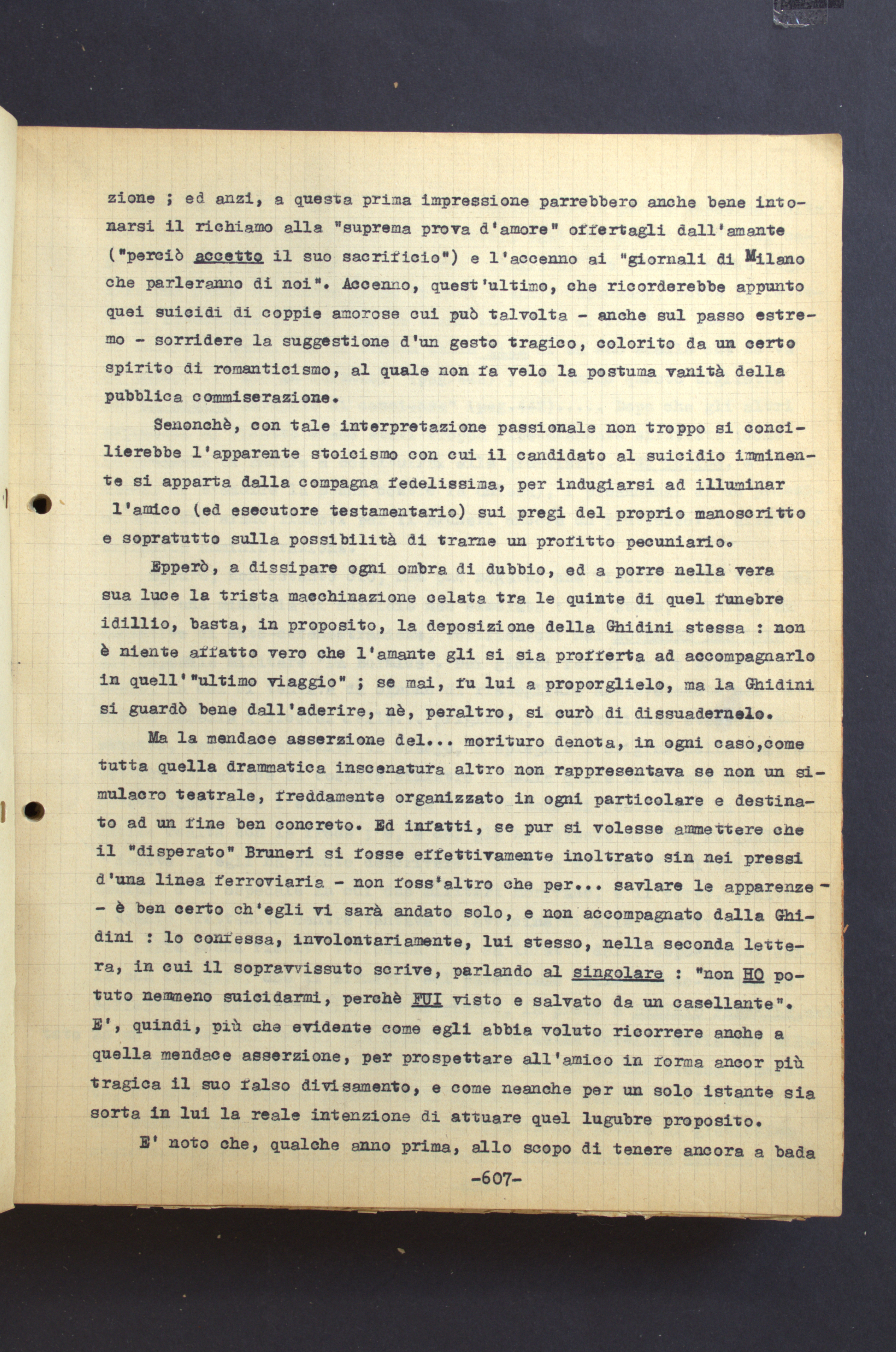 zione ; ed anzi, a questa prima impressione parrebbero anche bene intonarsi il richiamo alla "suprema prova d'amore" offertagli dall'amante ("perciò accetto il suo sacrificio") e l'accenno ai "giornali di Milano che parleranno di noi". Accenno, quest'ultimo, che ricorderebbe appunto quei suicidi di coppie amorose cui può talvolta - anche sul passo estremo - sorridere la suggestione d'un gesto tragico, colorito da un certo spirito di romanticismo, al quale non fa velo la postuma vanità della pubblica commiserazione.

Senonchè, con tale interpretazione passionale non troppo si concilierebbe l'apparente stoicismo con cui il candidato al suicidio imminente si apparta dalla compagna fedelissima, per indugiarsi ad illuminar l'amico (ed esecutore testamentario) sui pregi del proprio manoscritto e sopratutto sulla possibilità di trarne un profitto pecuniario.

Epperò, a dissipare ogni ombra di dubbio, ed a porre nella vera sua luce la trista macchinazione celata tra le quinte di quel funebre idillio, basta, in proposito, la deposizione della Ghidini stessa : non è niente affatto vero che l'amante gli si sia profferta ad accompagnarlo in quell'"ultimo viaggio" ; se mai, fu lui a proporglielo, ma la Ghidini si guardò bene dall'aderire, nè, peraltro, si curò di dissuadernelo.

Ma la mendace asserzione del... morituro denota, in ogni caso,come tutta quella drammatica inscenatura altro non rappresentava se non un simulacro teatrale, freddamente organizzato in ogni particolare e destinato ad un fine ben concreto. Ed infatti, se pur si volesse ammettere che il "disperato" Bruneri si fosse effettivamente inoltrato sin nei pressi d'una linea ferroviaria - non foss'altro che per... savlare le apparenze - è ben certo ch'egli vi sarà andato solo, e non accompagnato dalla Ghidini : lo confessa, involontariamente, lui stesso, nella seconda lettera, in cui il sopravvissuto scrive, parlando al singolare : "non HO potuto nemmeno suicidarmi, perchè FUI visto e salvato da un casellante". E', quindi, più che evidente come egli abbia voluto ricorrere anche a quella mendace asserzione, per prospettare all'amico in forma ancor più tragica il suo falso divisamento, e come neanche per un solo istante sia sorta in lui la reale intenzione di attuare quel lugubre proposito.

E' noto che, qualche anno prima, allo scopo di tenere ancora a bada

-607-